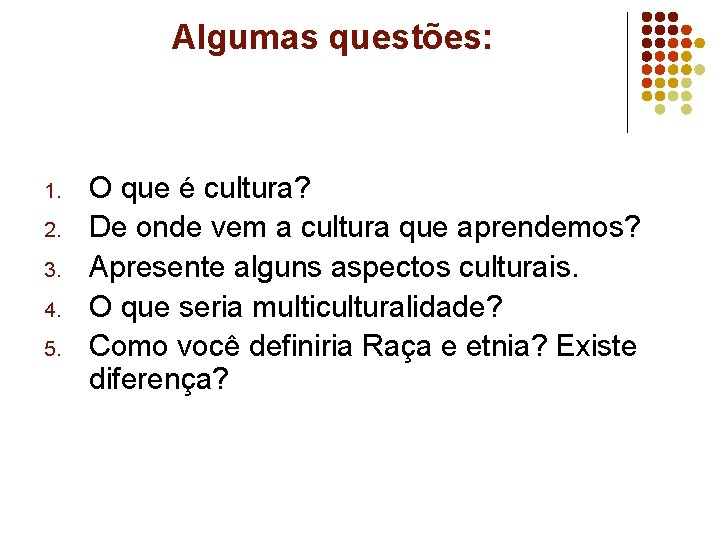 Algumas questões:

1. O que é cultura?
2. De onde vem a cultura que aprendemos?
3. Apresente alguns aspectos culturais.
4. O que seria multiculturalidade?
5. Como você definiria Raça e etnia? Existe diferença?